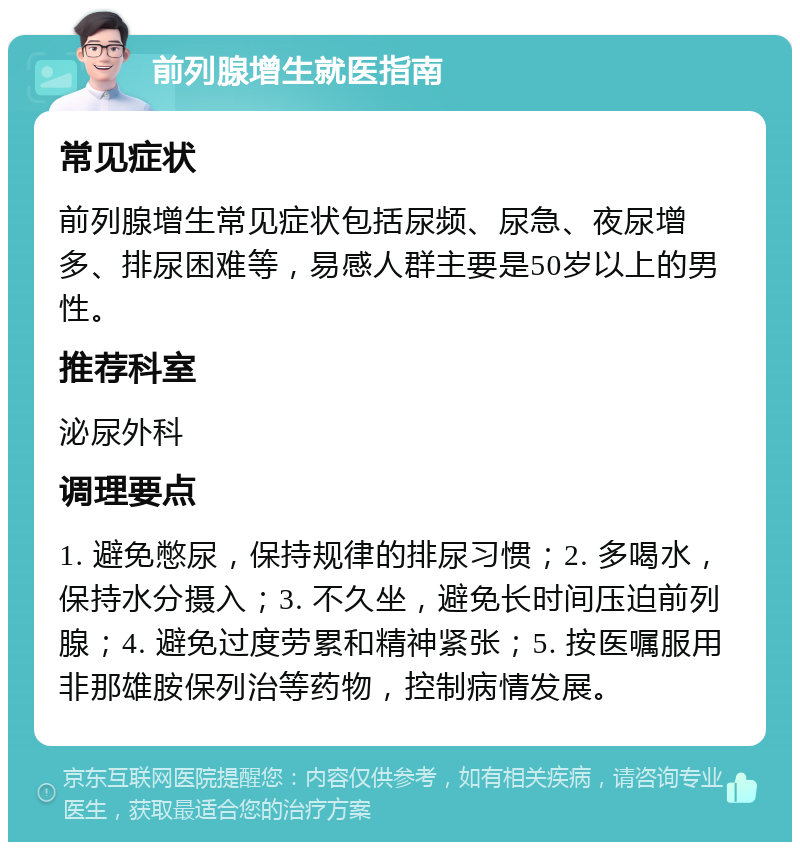 前列腺增生就医指南

常见症状

前列腺增生常见症状包括尿频、尿急、夜尿增多、排尿困难等，易感人群主要是50岁以上的男性。

推荐科室

泌尿外科

调理要点

1. 避免憋尿，保持规律的排尿习惯；2. 多喝水，保持水分摄入；3. 不久坐，避免长时间压迫前列腺；4. 避免过度劳累和精神紧张；5. 按医嘱服用非那雄胺保列治等药物，控制病情发展。

京东互联网医院提醒您：内容仅供参考，如有相关疾病，请咨询专业医生，获取最适合您的治疗方案